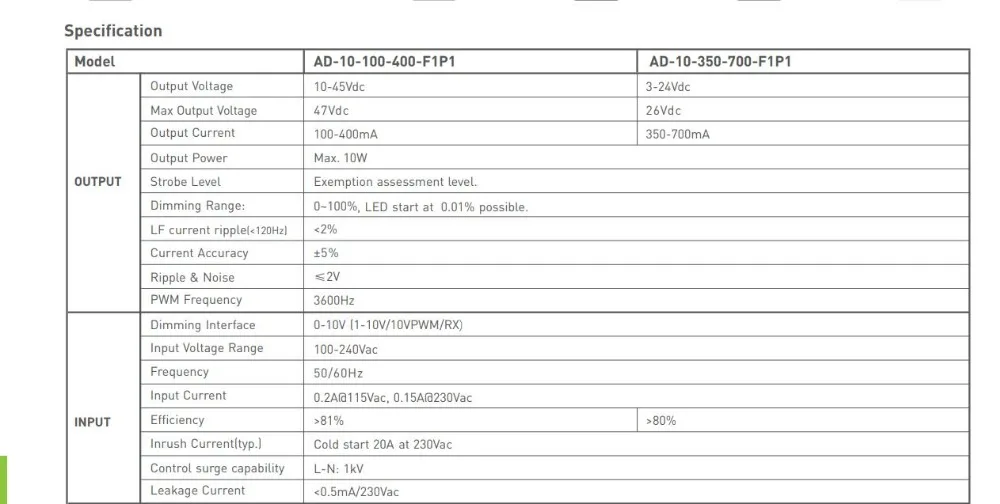 Specification

| Model | | AD-10-100-400-F1P1 | AD-10-350-700-F1P1 |
|---|---|---|---|
| OUTPUT | Output Voltage | 10-45Vdc | 3-24Vdc |
| | Max Output Voltage | 47Vdc | 26Vdc |
| | Output Current | 100-400mA | 350-700mA |
| | Output Power | Max. 10W | |
| | Strobe Level | Exemption assessment level. | |
| | Dimming Range: | 0~100%, LED start at 0.01% possible. | |
| | LF current ripple(<120Hz) | <2% | |
| | Current Accuracy | ±5% | |
| | Ripple & Noise | ≤2V | |
| | PWM Frequency | 3600Hz | |
| INPUT | Dimming Interface | 0-10V (1-10V/10VPWM/RX) | |
| | Input Voltage Range | 100-240Vac | |
| | Frequency | 50/60Hz | |
| | Input Current | 0.2A@115Vac, 0.15A@230Vac | |
| | Efficiency | >81% | >80% |
| | Inrush Current(typ.) | Cold start 20A at 230Vac | |
| | Control surge capability | L-N: 1kV | |
| | Leakage Current | <0.5mA/230Vac | |